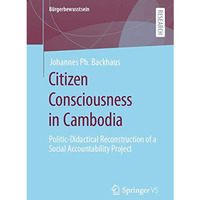 Bürgerbewusstsein

RESEARCH

Johannes Ph. Backhaus

Citizen Consciousness in Cambodia

Politic-Didactical Reconstruction of a Social Accountability Project

Springer VS